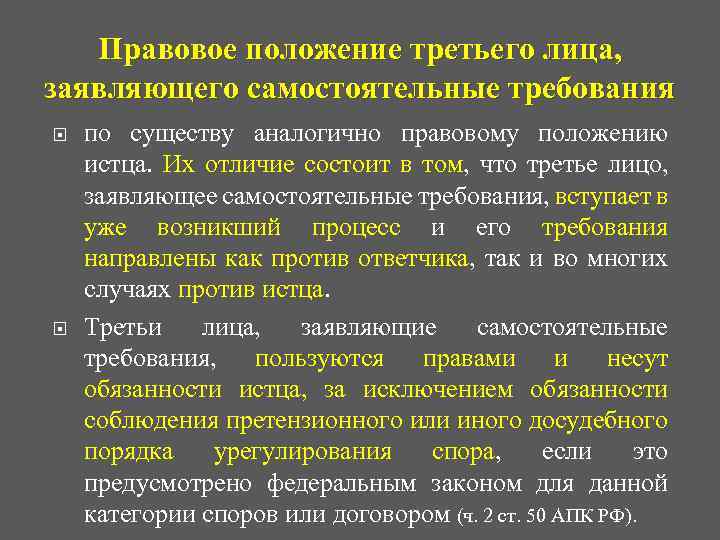 Правовое положение третьего лица, заявляющего самостоятельные требования

по существу аналогично правовому положению истца. Их отличие состоит в том, что третье лицо, заявляющее самостоятельные требования, вступает в уже возникший процесс и его требования направлены как против ответчика, так и во многих случаях против истца.

Третьи лица, заявляющие самостоятельные требования, пользуются правами и несут обязанности истца, за исключением обязанности соблюдения претензионного или иного досудебного порядка урегулирования спора, если это предусмотрено федеральным законом для данной категории споров или договором (ч. 2 ст. 50 АПК РФ).